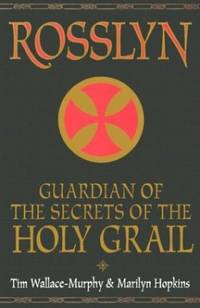 ROSSLYN

GUARDIAN OF THE SECRETS OF THE HOLY GRAIL

Tim Wallace-Murphy & Marilyn Hopkins